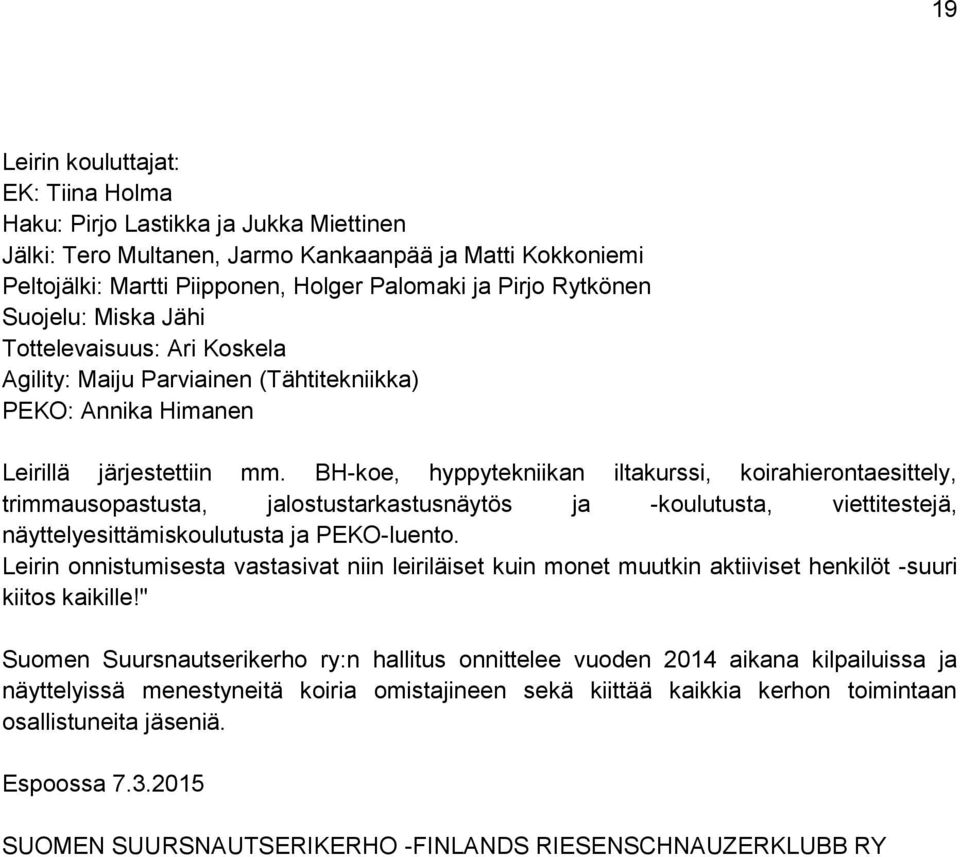 19

Leirin kouluttajat:
EK: Tiina Holma
Haku: Pirjo Lastikka ja Jukka Miettinen
Jälki: Tero Multanen, Jarmo Kankaanpää ja Matti Kokkoniemi
Peltojälki: Martti Piipponen, Holger Palomaki ja Pirjo Rytkönen
Suojelu: Miska Jähi
Tottelevaisuus: Ari Koskela
Agility: Maiju Parviainen (Tähtitekniikka)
PEKO: Annika Himanen

Leirillä järjestettiin mm. BH-koe, hyppytekniikan iltakurssi, koirahierontaesittely, trimmausopastusta, jalostustarkastusnäytös ja -koulutusta, viettitestejä, näyttelyesittämiskoulutusta ja PEKO-luento.
Leirin onnistumisesta vastasivat niin leiriläiset kuin monet muutkin aktiiviset henkilöt -suuri kiitos kaikille!"

Suomen Suursnautserikerho ry:n hallitus onnittelee vuoden 2014 aikana kilpailuissa ja näyttelyissä menestyneitä koiria omistajineen sekä kiittää kaikkia kerhon toimintaan osallistuneita jäseniä.

Espoossa 7.3.2015

SUOMEN SUURSNAUTSERIKERHO -FINLANDS RIESENSCHNAUZERKLUBB RY